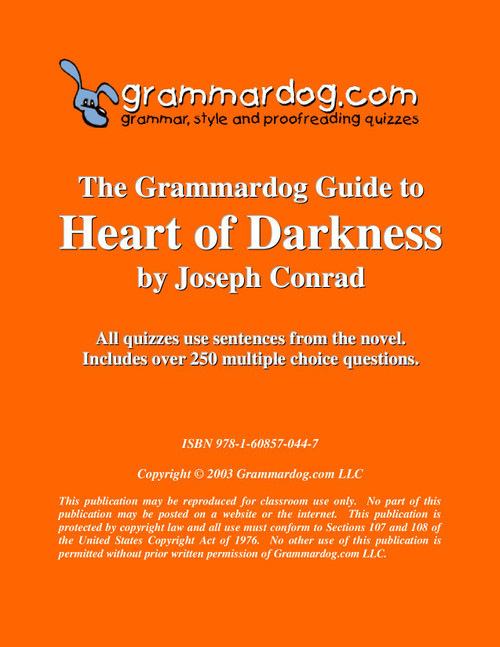 grammardog.com
grammar, style and proofreading quizzes

The Grammardog Guide to
Heart of Darkness
by Joseph Conrad

All quizzes use sentences from the novel.
Includes over 250 multiple choice questions.

ISBN 978-1-60857-044-7

Copyright © 2003 Grammardog.com LLC

This publication may be reproduced for classroom use only. No part of this publication may be posted on a website or the internet. This publication is protected by copyright law and all use must conform to Sections 107 and 108 of the United States Copyright Act of 1976. No other use of this publication is permitted without prior written permission of Grammardog.com LLC.